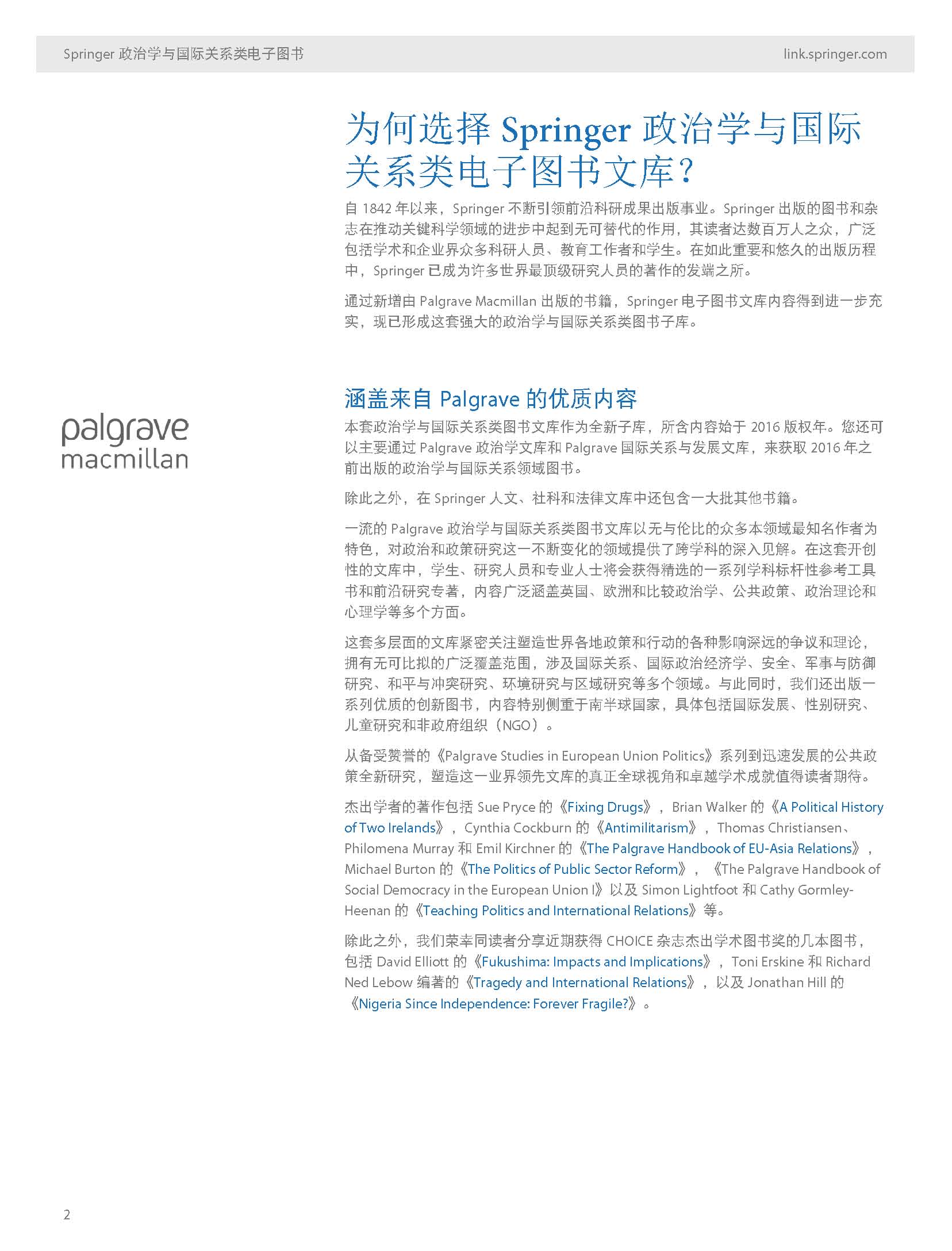 Springer 政治学与国际关系类电子图书

link.springer.com

为何选择 Springer 政治学与国际关系类电子图书文库？

自 1842 年以来，Springer 不断引领前沿科研成果出版事业。Springer 出版的图书和杂志在推动关键科学领域的进步中起到无可替代的作用，其读者达数百万人之众，广泛包括学术和企业界众多科研人员、教育工作者和学生。在如此重要和悠久的出版历程中，Springer 已成为许多世界最顶级研究人员的著作的发端之所。

通过新增由 Palgrave Macmillan 出版的书籍，Springer 电子图书文库内容得到进一步充实，现已形成这套强大的政治学与国际关系类图书子库。

palgrave macmillan

涵盖来自 Palgrave 的优质内容

本套政治学与国际关系类图书文库作为全新子库，所含内容始于 2016 版权年。您还可以主要通过 Palgrave 政治学文库和 Palgrave 国际关系与发展文库，来获取 2016 年之前出版的政治学与国际关系领域图书。

除此之外，在 Springer 人文、社科和法律文库中还包含一大批其他书籍。

一流的 Palgrave 政治学与国际关系类图书文库以无与伦比的众多本领域最知名作者为特色，对政治和政策研究这一不断变化的领域提供了跨学科的深入见解。在这套开创性的文库中，学生、研究人员和专业人士将会获得精选的一系列学科标杆性参考工具书和前沿研究专著，内容广泛涵盖英国、欧洲和比较政治学、公共政策、政治理论和心理学等多个方面。

这套多层面的文库紧密关注塑造世界各地政策和行动的各种影响深远的争议和理论，拥有无可比拟的广泛覆盖范围，涉及国际关系、国际政治经济学、安全、军事与防御研究、和平与冲突研究、环境研究与区域研究等多个领域。与此同时，我们还出版一系列优质的创新图书，内容特别侧重于南半球国家，具体包括国际发展、性别研究、儿童研究和非政府组织（NGO）。

从备受赞誉的《Palgrave Studies in European Union Politics》系列到迅速发展的公共政策全新研究，塑造这一业界领先文库的真正全球视角和卓越学术成就值得读者期待。

杰出学者的著作包括 Sue Pryce 的《Fixing Drugs》，Brian Walker 的《A Political History of Two Irelands》，Cynthia Cockburn 的《Antimilitarism》，Thomas Christiansen、Philomena Murray 和 Emil Kirchner 的《The Palgrave Handbook of EU-Asia Relations》，Michael Burton 的《The Politics of Public Sector Reform》，《The Palgrave Handbook of Social Democracy in the European Union I》以及 Simon Lightfoot 和 Cathy Gormley-Heenan 的《Teaching Politics and International Relations》等。

除此之外，我们荣幸同读者分享近期获得 CHOICE 杂志杰出学术图书奖的几本图书，包括 David Elliott 的《Fukushima: Impacts and Implications》，Toni Erskine 和 Richard Ned Lebow 编著的《Tragedy and International Relations》，以及 Jonathan Hill 的《Nigeria Since Independence: Forever Fragile?》。

2